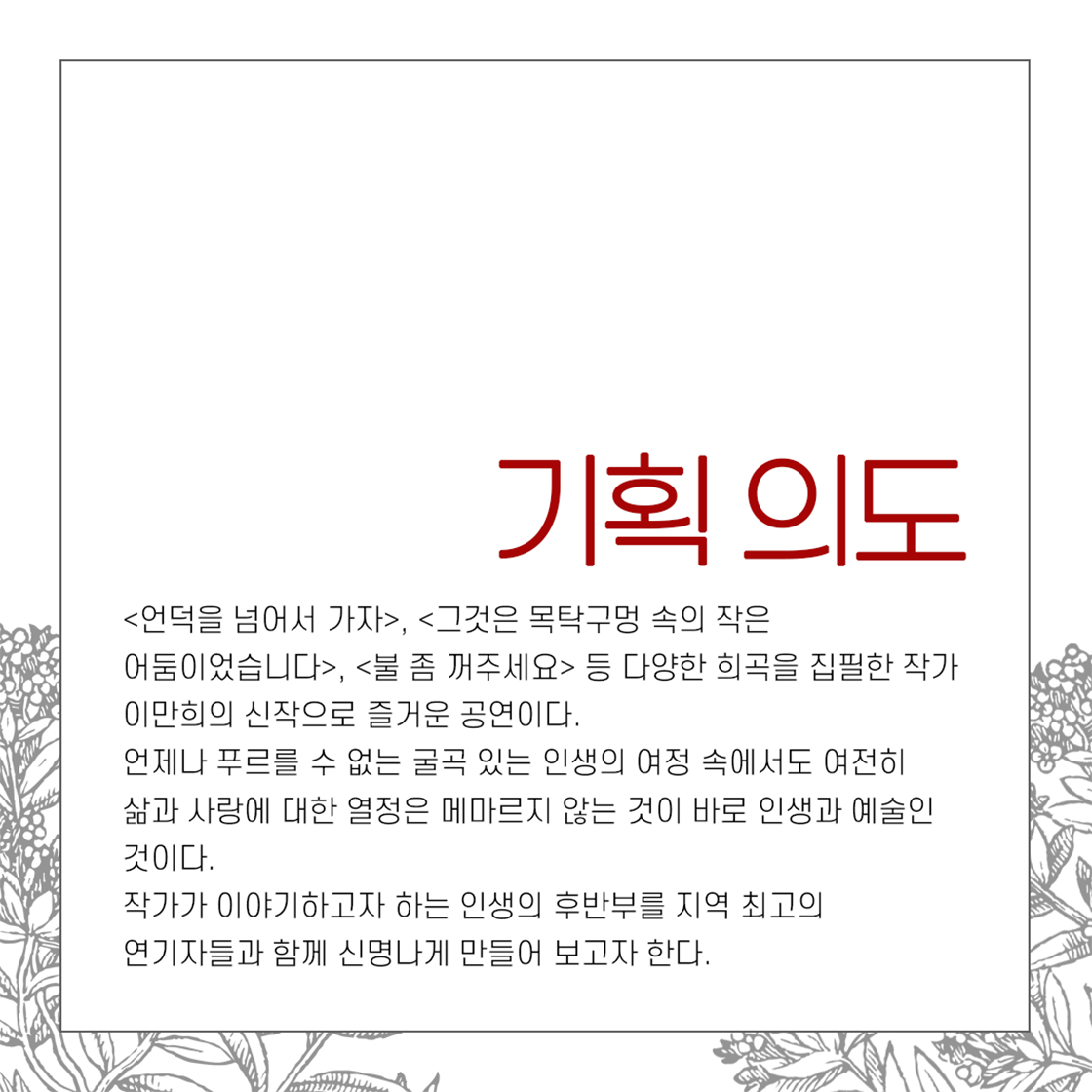 기획 의도

<언덕을 넘어서 가자>, <그것은 목탁구멍 속의 작은 어둠이었습니다>, <불 좀 꺼주세요> 등 다양한 희곡을 집필한 작가 이만희의 신작으로 즐거운 공연이다.

언제나 푸르를 수 없는 굴곡 있는 인생의 여정 속에서도 여전히 삶과 사랑에 대한 열정은 메마르지 않는 것이 바로 인생과 예술인 것이다.

작가가 이야기하고자 하는 인생의 후반부를 지역 최고의 연기자들과 함께 신명나게 만들어 보고자 한다.